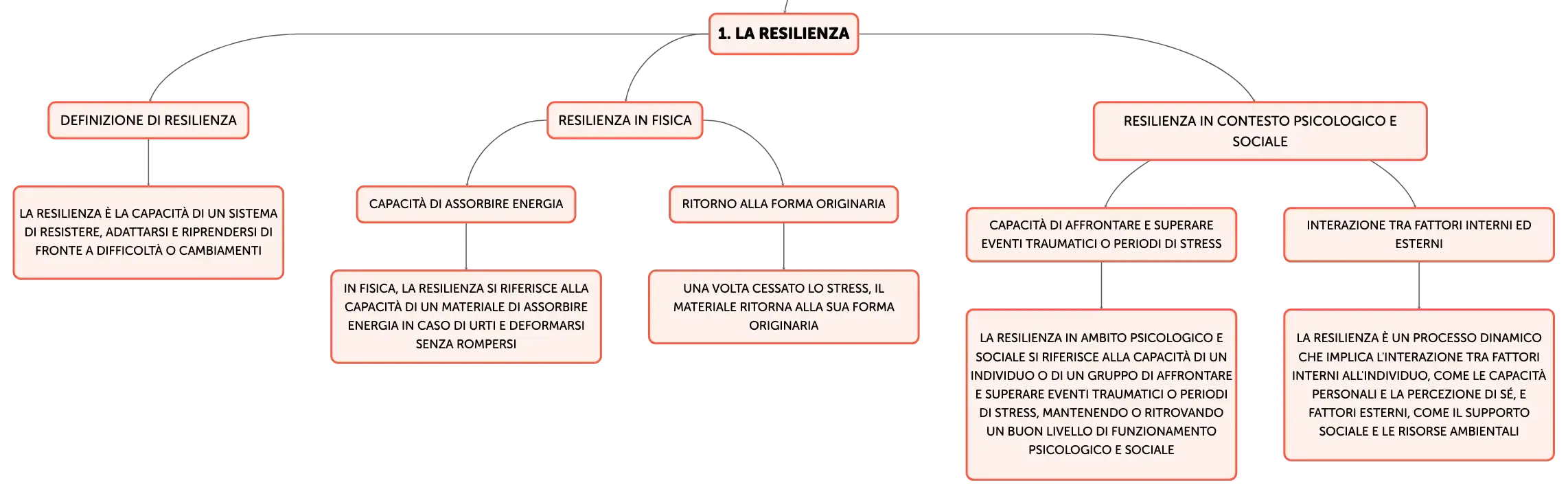 1. LA RESILIENZA

DEFINIZIONE DI RESILIENZA

LA RESILIENZA È LA CAPACITÀ DI UN SISTEMA DI RESISTERE, ADATTARSI E RIPRENDERSI DI FRONTE A DIFFICOLTÀ O CAMBIAMENTI

RESILIENZA IN FISICA

CAPACITÀ DI ASSORBIRE ENERGIA

IN FISICA, LA RESILIENZA SI RIFERISCE ALLA CAPACITÀ DI UN MATERIALE DI ASSORBIRE ENERGIA IN CASO DI URTI E DEFORMARSI SENZA ROMPERSI

RITORNO ALLA FORMA ORIGINARIA

UNA VOLTA CESSATO LO STRESS, IL MATERIALE RITORNA ALLA SUA FORMA ORIGINARIA

RESILIENZA IN CONTESTO PSICOLOGICO E SOCIALE

CAPACITÀ DI AFFRONTARE E SUPERARE EVENTI TRAUMATICI O PERIODI DI STRESS

LA RESILIENZA IN AMBITO PSICOLOGICO E SOCIALE SI RIFERISCE ALLA CAPACITÀ DI UN INDIVIDUO O DI UN GRUPPO DI AFFRONTARE E SUPERARE EVENTI TRAUMATICI O PERIODI DI STRESS, MANTENENDO O RITROVANDO UN BUON LIVELLO DI FUNZIONAMENTO PSICOLOGICO E SOCIALE

INTERAZIONE TRA FATTORI INTERNI ED ESTERNI

LA RESILIENZA È UN PROCESSO DINAMICO CHE IMPLICA L'INTERAZIONE TRA FATTORI INTERNI ALL'INDIVIDUO, COME LE CAPACITÀ PERSONALI E LA PERCEZIONE DI SÉ, E FATTORI ESTERNI, COME IL SUPPORTO SOCIALE E LE RISORSE AMBIENTALI